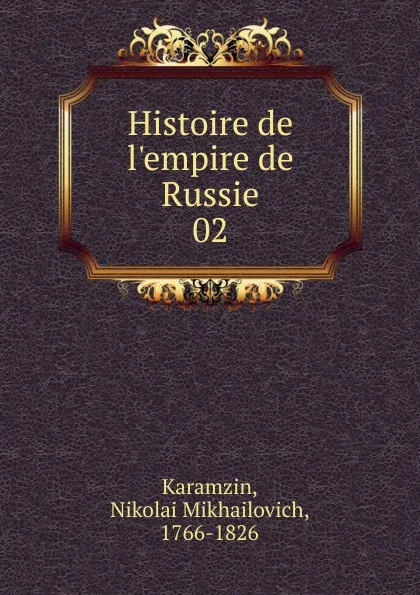 Histoire de l'empire de Russie 02

Karamzin, Nikolai Mikhailovich, 1766-1826